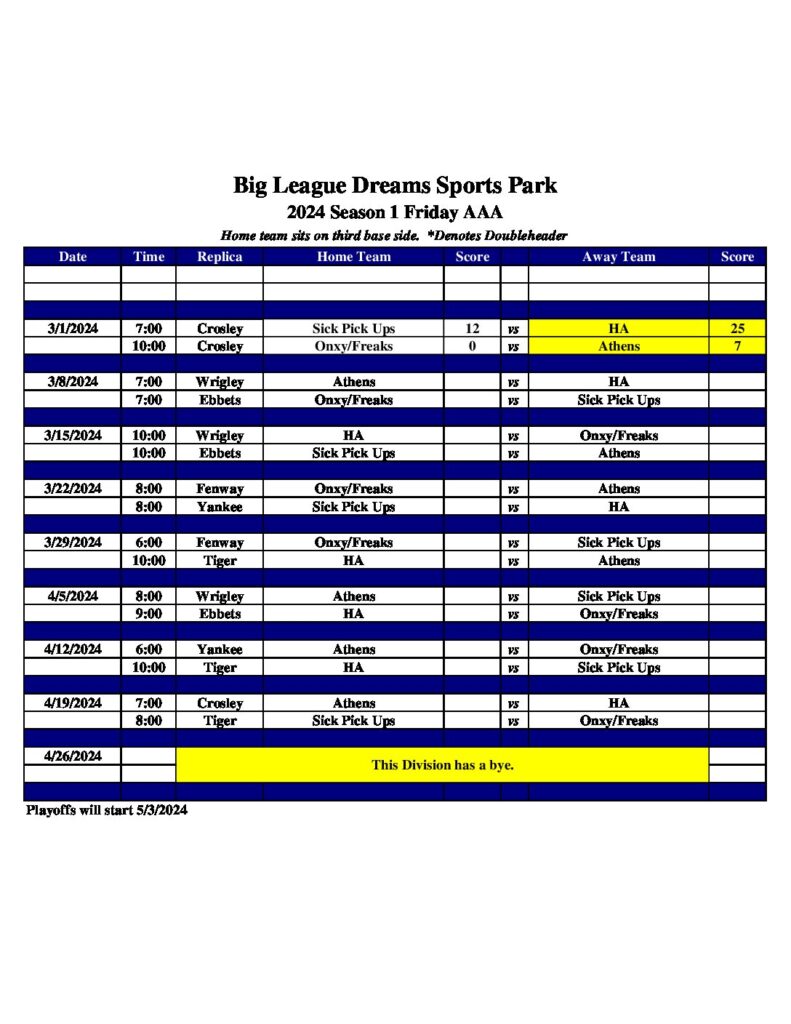 Big League Dreams Sports Park

2024 Season 1 Friday AAA

Home team sits on third base side. *Denotes Doubleheader

| Date | Time | Replica | Home Team | Score | | Away Team | Score |
|---|---|---|---|---|---|---|---|
| | | | | | | | |
| | | | | | | | |
| | | | | | | | |
| 3/1/2024 | 7:00 | Crosley | Sick Pick Ups | 12 | vs | HA | 25 |
| | 10:00 | Crosley | Onxy/Freaks | 0 | vs | Athens | 7 |
| | | | | | | | |
| 3/8/2024 | 7:00 | Wrigley | Athens | | vs | HA | |
| | 7:00 | Ebbets | Onxy/Freaks | | vs | Sick Pick Ups | |
| | | | | | | | |
| 3/15/2024 | 10:00 | Wrigley | HA | | vs | Onxy/Freaks | |
| | 10:00 | Ebbets | Sick Pick Ups | | vs | Athens | |
| | | | | | | | |
| 3/22/2024 | 8:00 | Fenway | Onxy/Freaks | | vs | Athens | |
| | 8:00 | Yankee | Sick Pick Ups | | vs | HA | |
| | | | | | | | |
| 3/29/2024 | 6:00 | Fenway | Onxy/Freaks | | vs | Sick Pick Ups | |
| | 10:00 | Tiger | HA | | vs | Athens | |
| | | | | | | | |
| 4/5/2024 | 8:00 | Wrigley | Athens | | vs | Sick Pick Ups | |
| | 9:00 | Ebbets | HA | | vs | Onxy/Freaks | |
| | | | | | | | |
| 4/12/2024 | 6:00 | Yankee | Athens | | vs | Onxy/Freaks | |
| | 10:00 | Tiger | HA | | vs | Sick Pick Ups | |
| | | | | | | | |
| 4/19/2024 | 7:00 | Crosley | Athens | | vs | HA | |
| | 8:00 | Tiger | Sick Pick Ups | | vs | Onxy/Freaks | |
| | | | | | | | |
| 4/26/2024 | | This Division has a bye. | | | | | |
| | | | | | | | |
| | | | | | | | |

Playoffs will start 5/3/2024